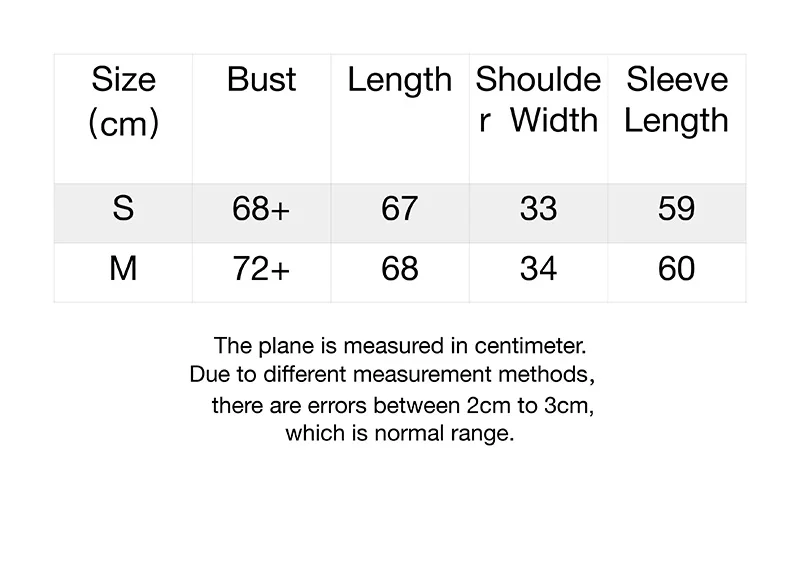 | Size (cm) | Bust | Length | Shoulder Width | Sleeve Length |
|---|---|---|---|---|
| S | 68+ | 67 | 33 | 59 |
| M | 72+ | 68 | 34 | 60 |

The plane is measured in centimeter.
Due to different measurement methods,
there are errors between 2cm to 3cm,
which is normal range.